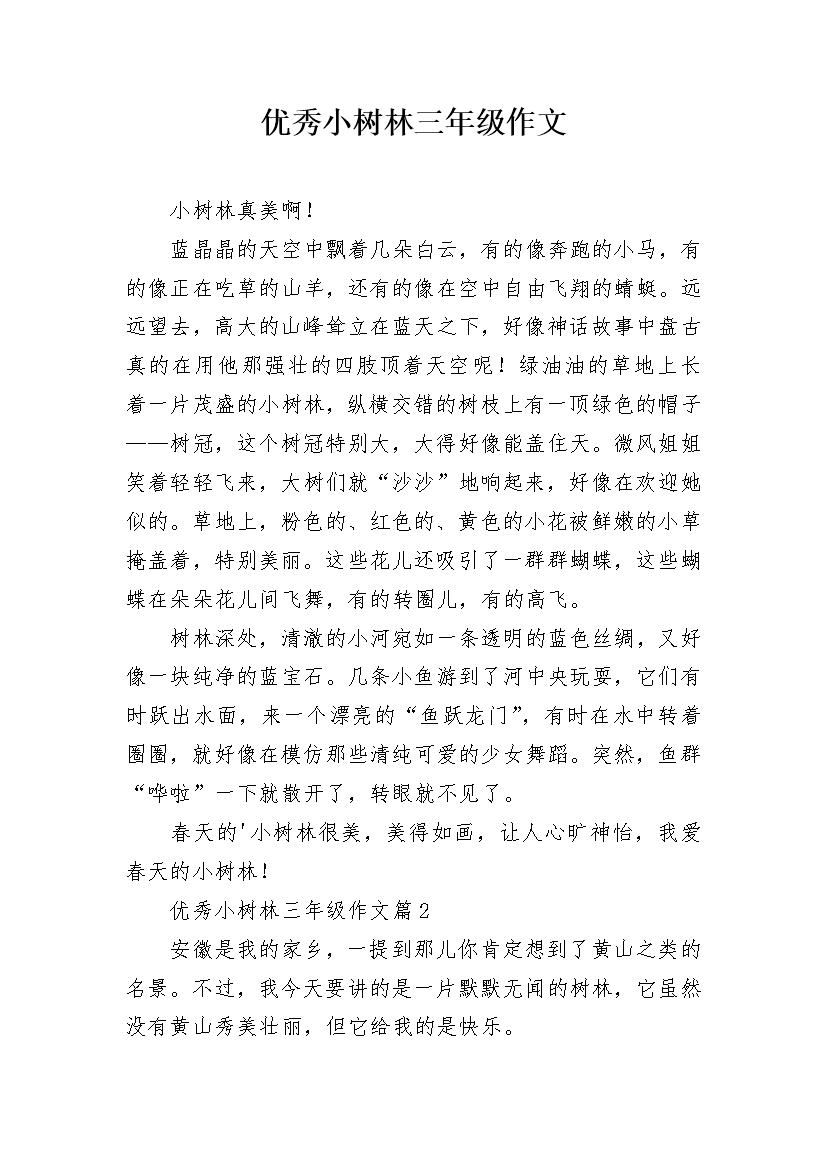 优秀小树林三年级作文

小树林真美啊！

蓝晶晶的天空中飘着几朵白云，有的像奔跑的小马，有的像正在吃草的山羊，还有的像在空中自由飞翔的蜻蜓。远远望去，高大的山峰耸立在蓝天之下，好像神话故事中盘古真的在用他那强壮的四肢顶着天空呢！绿油油的草地上长着一片茂盛的小树林，纵横交错的树枝上有一顶绿色的帽子——树冠，这个树冠特别大，大得好像能盖住天。微风姐姐笑着轻轻飞来，大树们就“沙沙”地响起来，好像在欢迎她似的。草地上，粉色的、红色的、黄色的小花被鲜嫩的小草掩盖着，特别美丽。这些花儿还吸引了一群群蝴蝶，这些蝴蝶在朵朵花儿间飞舞，有的转圈儿，有的高飞。

树林深处，清澈的小河宛如一条透明的蓝色丝绸，又好像一块纯净的蓝宝石。几条小鱼游到了河中央玩耍，它们有时跃出水面，来一个漂亮的“鱼跃龙门”，有时在水中转着圈圈，就好像在模仿那些清纯可爱的少女舞蹈。突然，鱼群“哗啦”一下就散开了，转眼就不见了。

春天的'小树林很美，美得如画，让人心旷神怡，我爱春天的小树林！

优秀小树林三年级作文篇2

安徽是我的家乡，一提到那儿你肯定想到了黄山之类的名景。不过，我今天要讲的是一片默默无闻的树林，它虽然没有黄山秀美壮丽，但它给我的是快乐。